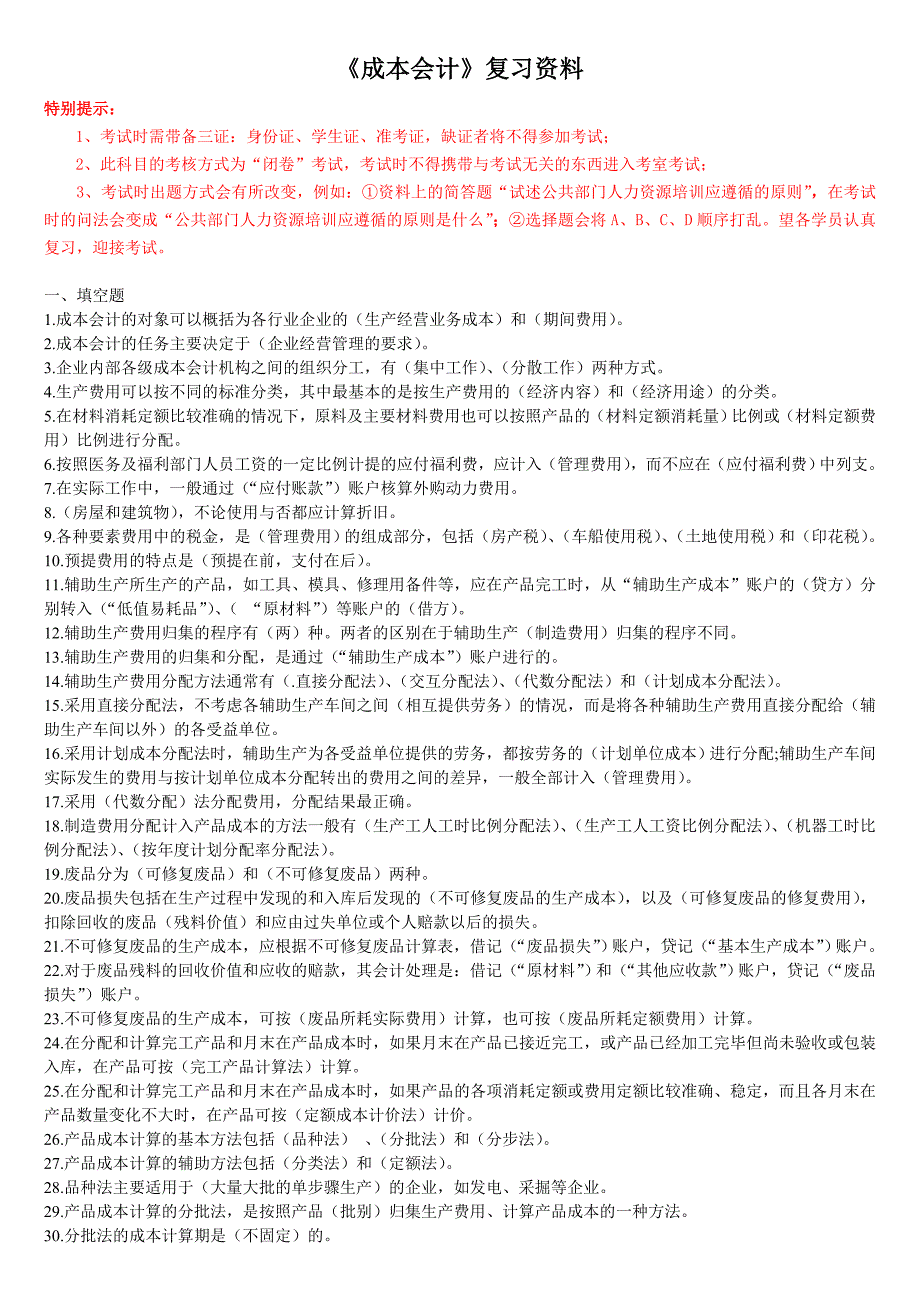 《成本会计》复习资料

特别提示：

1、考试时需带备三证：身份证、学生证、准考证，缺证者将不得参加考试；

2、此科目的考核方式为“闭卷”考试，考试时不得携带与考试无关的东西进入考室考试；

3、考试时出题方式会有所改变，例如：①资料上的简答题“试述公共部门人力资源培训应遵循的原则”，在考试时的问法会变成“公共部门人力资源培训应遵循的原则是什么”；②选择题会将 A、B、C、D 顺序打乱。望各学员认真复习，迎接考试。

一、填空题

1.成本会计的对象可以概括为各行业企业的（生产经营业务成本）和（期间费用）。

2.成本会计的任务主要决定于（企业经营管理的要求）。

3.企业内部各级成本会计机构之间的组织分工，有（集中工作）、（分散工作）两种方式。

4.生产费用可以按不同的标准分类，其中最基本的是按生产费用的（经济内容）和（经济用途）的分类。

5.在材料消耗定额比较准确的情况下，原料及主要材料费用也可以按照产品的（材料定额消耗量）比例或（材料定额费用）比例进行分配。

6.按照医务及福利部门人员工资的一定比例计提的应付福利费，应计入（管理费用），而不应在（应付福利费）中列支。

7.在实际工作中，一般通过（“应付账款”）账户核算外购动力费用。

8.（房屋和建筑物），不论使用与否都应计算折旧。

9.各种要素费用中的税金，是（管理费用）的组成部分，包括（房产税）、（车船使用税）、（土地使用税）和（印花税）。

10.预提费用的特点是（预提在前，支付在后）。

11.辅助生产所生产的产品，如工具、模具、修理用备件等，应在产品完工时，从“辅助生产成本”账户的（贷方）分别转入（“低值易耗品”）、（ “原材料”）等账户的（借方）。

12.辅助生产费用归集的程序有（两）种。两者的区别在于辅助生产（制造费用）归集的程序不同。

13.辅助生产费用的归集和分配，是通过（“辅助生产成本”）账户进行的。

14.辅助生产费用分配方法通常有（.直接分配法）、（交互分配法）、（代数分配法）和（计划成本分配法）。

15.采用直接分配法，不考虑各辅助生产车间之间（相互提供劳务）的情况，而是将各种辅助生产费用直接分配给（辅助生产车间以外）的各受益单位。

16.采用计划成本分配法时，辅助生产为各受益单位提供的劳务，都按劳务的（计划单位成本）进行分配;辅助生产车间实际发生的费用与按计划单位成本分配转出的费用之间的差异，一般全部计入（管理费用）。

17.采用（代数分配）法分配费用，分配结果最正确。

18.制造费用分配计入产品成本的方法一般有（生产工人工时比例分配法）、（生产工人工资比例分配法）、（机器工时比例分配法）、（按年度计划分配率分配法）。

19.废品分为（可修复废品）和（不可修复废品）两种。

20.废品损失包括在生产过程中发现的和入库后发现的（不可修复废品的生产成本），以及（可修复废品的修复费用），扣除回收的废品（残料价值）和应由过失单位或个人赔款以后的损失。

21.不可修复废品的生产成本，应根据不可修复废品计算表，借记（“废品损失”）账户，贷记（“基本生产成本”）账户。

22.对于废品残料的回收价值和应收的赔款，其会计处理是：借记（“原材料”）和（“其他应收款”）账户，贷记（“废品损失”）账户。

23.不可修复废品的生产成本，可按（废品所耗实际费用）计算，也可按（废品所耗定额费用）计算。

24.在分配和计算完工产品和月末在产品成本时，如果月末在产品已接近完工，或产品已经加工完毕但尚未验收或包装入库，在产品可按（完工产品计算法）计算。

25.在分配和计算完工产品和月末在产品成本时，如果产品的各项消耗定额或费用定额比较准确、稳定，而且各月末在产品数量变化不大时，在产品可按（定额成本计价法）计价。

26.产品成本计算的基本方法包括（品种法） 、（分批法）和（分步法）。

27.产品成本计算的辅助方法包括（分类法）和（定额法）。

28.品种法主要适用于（大量大批的单步骤生产）的企业，如发电、采掘等企业。

29.产品成本计算的分批法，是按照产品（批别）归集生产费用、计算产品成本的一种方法。

30.分批法的成本计算期是（不固定）的。